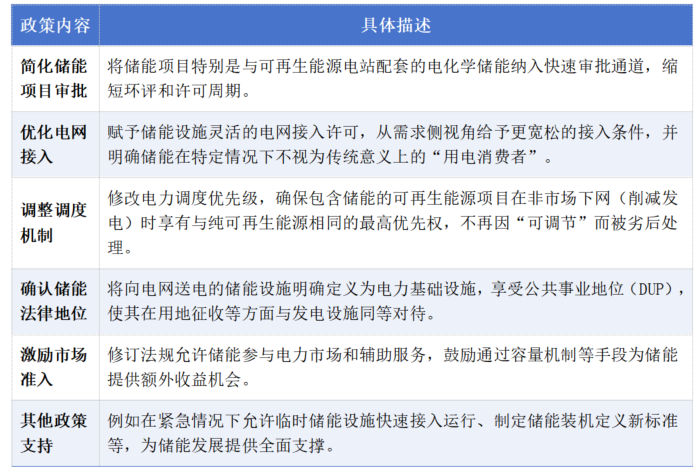 | 政策内容 | 具体描述 |
|---|---|
| 简化储能项目审批 | 将储能项目特别是与可再生能源电站配套的电化学储能纳入快速审批通道，缩短环评和许可周期。 |
| 优化电网接入 | 赋予储能设施灵活的电网接入许可，从需求侧视角给予更宽松的接入条件，并明确储能在特定情况下不视为传统意义上的“用电消费者”。 |
| 调整调度机制 | 修改电力调度优先级，确保包含储能的可再生能源项目在非市场下网（削减发电）时享有与纯可再生能源相同的最高优先权，不再因“可调节”而被劣后处理。 |
| 确认储能法律地位 | 将向电网送电的储能设施明确定义为电力基础设施，享受公共事业地位（DUP），使其在用地征收等方面与发电设施同等对待。 |
| 激励市场准入 | 修订法规允许储能参与电力市场和辅助服务，鼓励通过容量机制等手段为储能提供额外收益机会。 |
| 其他政策支持 | 例如在紧急情况下允许临时储能设施快速接入运行、制定储能装机定义新标准等，为储能发展提供全面支撑。 |